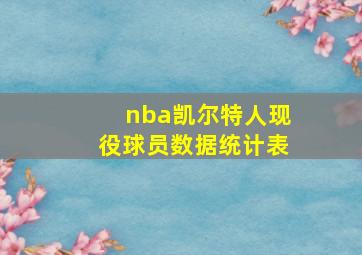 nba凯尔特人现役球员数据统计表